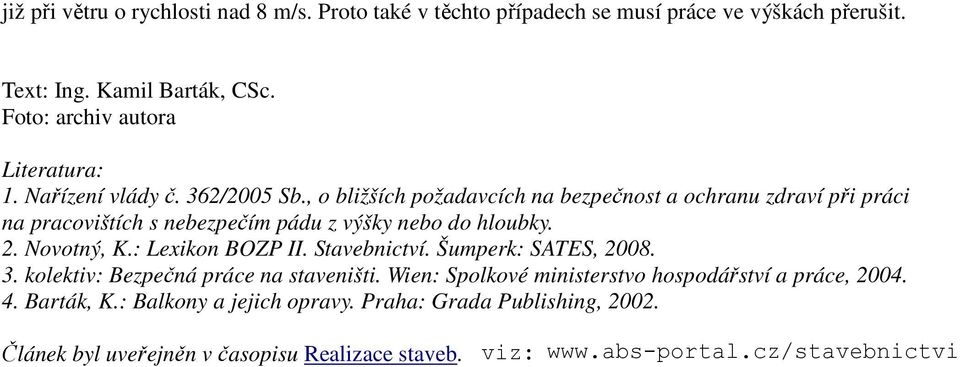 již při větru o rychlosti nad 8 m/s. Proto také v těchto případech se musí práce ve výškách přerušit.

Text: Ing. Kamil Barták, CSc.
Foto: archiv autora

Literatura:
1. Nařízení vlády č. 362/2005 Sb., o bližších požadavcích na bezpečnost a ochranu zdraví při práci na pracovištích s nebezpečím pádu z výšky nebo do hloubky.
2. Novotný, K.: Lexikon BOZP II. Stavebnictví. Šumperk: SATES, 2008.
3. kolektiv: Bezpečná práce na staveništi. Wien: Spolkové ministerstvo hospodářství a práce, 2004.
4. Barták, K.: Balkony a jejich opravy. Praha: Grada Publishing, 2002.

Článek byl uveřejněn v časopisu Realizace staveb. viz: www.abs-portal.cz/stavebnictvi